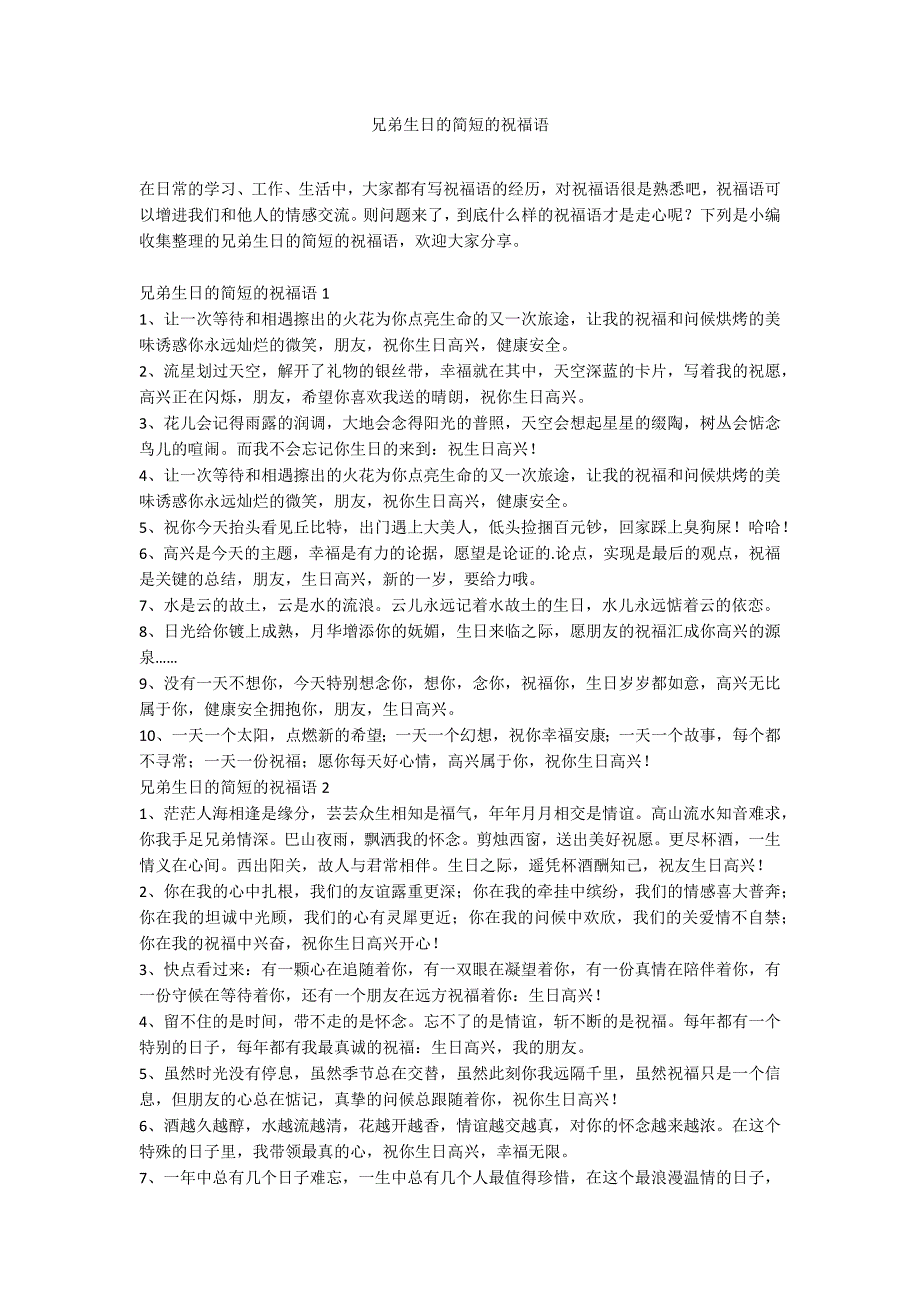 兄弟生日的简短的祝福语

在日常的学习、工作、生活中，大家都有写祝福语的经历，对祝福语很是熟悉吧，祝福语可以增进我们和他人的情感交流。则问题来了，到底什么样的祝福语才是走心呢？下列是小编收集整理的兄弟生日的简短的祝福语，欢迎大家分享。

兄弟生日的简短的祝福语 1
1、让一次等待和相遇擦出的火花为你点亮生命的又一次旅途，让我的祝福和问候烘烤的美味诱惑你永远灿烂的微笑，朋友，祝你生日高兴，健康安全。
2、流星划过天空，解开了礼物的银丝带，幸福就在其中，天空深蓝的卡片，写着我的祝愿，高兴正在闪烁，朋友，希望你喜欢我送的晴朗，祝你生日高兴。
3、花儿会记得雨露的润调，大地会念得阳光的普照，天空会想起星星的缀陶，树丛会惦念鸟儿的喧闹。而我不会忘记你生日的来到：祝生日高兴！
4、让一次等待和相遇擦出的火花为你点亮生命的又一次旅途，让我的祝福和问候烘烤的美味诱惑你永远灿烂的微笑，朋友，祝你生日高兴，健康安全。
5、祝你今天抬头看见丘比特，出门遇上大美人，低头捡捆百元钞，回家踩上臭狗屎！哈哈！
6、高兴是今天的主题，幸福是有力的论据，愿望是论证的.论点，实现是最后的观点，祝福是关键的总结，朋友，生日高兴，新的一岁，要给力哦。
7、水是云的故土，云是水的流浪。云儿永远记着水故土的生日，水儿永远惦着云的依恋。
8、日光给你镀上成熟，月华增添你的妩媚，生日来临之际，愿朋友的祝福汇成你高兴的源泉……
9、没有一天不想你，今天特别想念你，想你，念你，祝福你，生日岁岁都如意，高兴无比属于你，健康安全拥抱你，朋友，生日高兴。
10、一天一个太阳，点燃新的希望；一天一个幻想，祝你幸福安康；一天一个故事，每个都不寻常；一天一份祝福；愿你每天好心情，高兴属于你，祝你生日高兴！
兄弟生日的简短的祝福语 2
1、茫茫人海相逢是缘分，芸芸众生相知是福气，年年月月相交是情谊。高山流水知音难求，你我手足兄弟情深。巴山夜雨，飘洒我的怀念。剪烛西窗，送出美好祝愿。更尽杯酒，一生情义在心间。西出阳关，故人与君常相伴。生日之际，遥凭杯酒酬知己，祝友生日高兴！
2、你在我的心中扎根，我们的友谊露重更深；你在我的牵挂中缤纷，我们的情感喜大普奔；你在我的坦诚中光顾，我们的心有灵犀更近；你在我的问候中欢欣，我们的关爱情不自禁；你在我的祝福中兴奋，祝你生日高兴开心！
3、快点看过来：有一颗心在追随着你，有一双眼在凝望着你，有一份真情在陪伴着你，有一份守候在等待着你，还有一个朋友在远方祝福着你：生日高兴！
4、留不住的是时间，带不走的是怀念。忘不了的是情谊，斩不断的是祝福。每年都有一个特别的日子，每年都有我最真诚的祝福：生日高兴，我的朋友。
5、虽然时光没有停息，虽然季节总在交替，虽然此刻你我远隔千里，虽然祝福只是一个信息，但朋友的心总在惦记，真挚的问候总跟随着你，祝你生日高兴！
6、酒越久越醇，水越流越清，花越开越香，情谊越交越真，对你的怀念越来越浓。在这个特殊的日子里，我带领最真的心，祝你生日高兴，幸福无限。
7、一年中总有几个日子难忘，一生中总有几个人最值得珍惜，在这个最浪漫温情的日子，